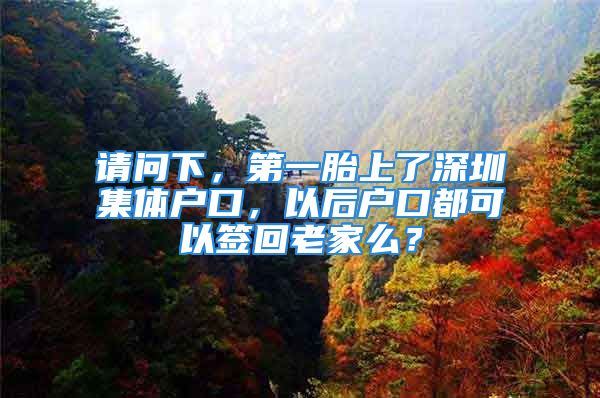 请问下，第一胎上了深圳集体户口，以后户口都可以签回老家么？